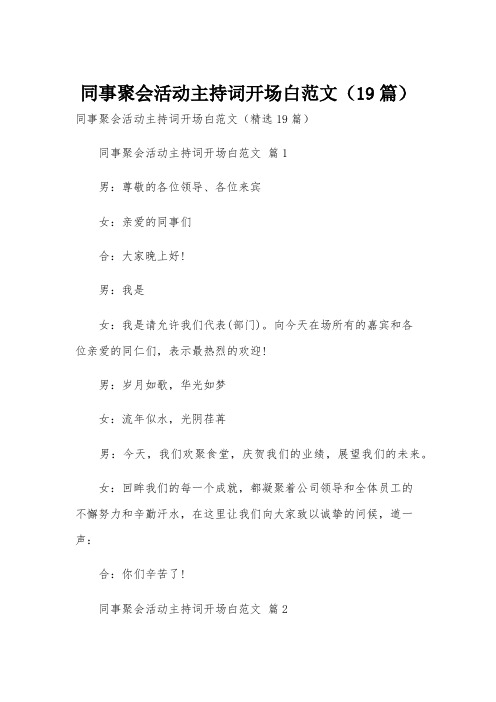 同事聚会活动主持词开场白范文（19篇）

同事聚会活动主持词开场白范文（精选19篇）

同事聚会活动主持词开场白范文 篇1

男：尊敬的各位领导、各位来宾

女：亲爱的同事们

合：大家晚上好！

男：我是

女：我是请允许我们代表(部门)。向今天在场所有的嘉宾和各位亲爱的同仁们，表示最热烈的欢迎！

男：岁月如歌，华光如梦

女：流年似水，光阴荏苒

男：今天，我们欢聚食堂，庆贺我们的业绩，展望我们的未来。

女：回眸我们的每一个成就，都凝聚着公司领导和全体员工的不懈努力和辛勤汗水，在这里让我们向大家致以诚挚的问候，道一声：

合：你们辛苦了！

同事聚会活动主持词开场白范文 篇2